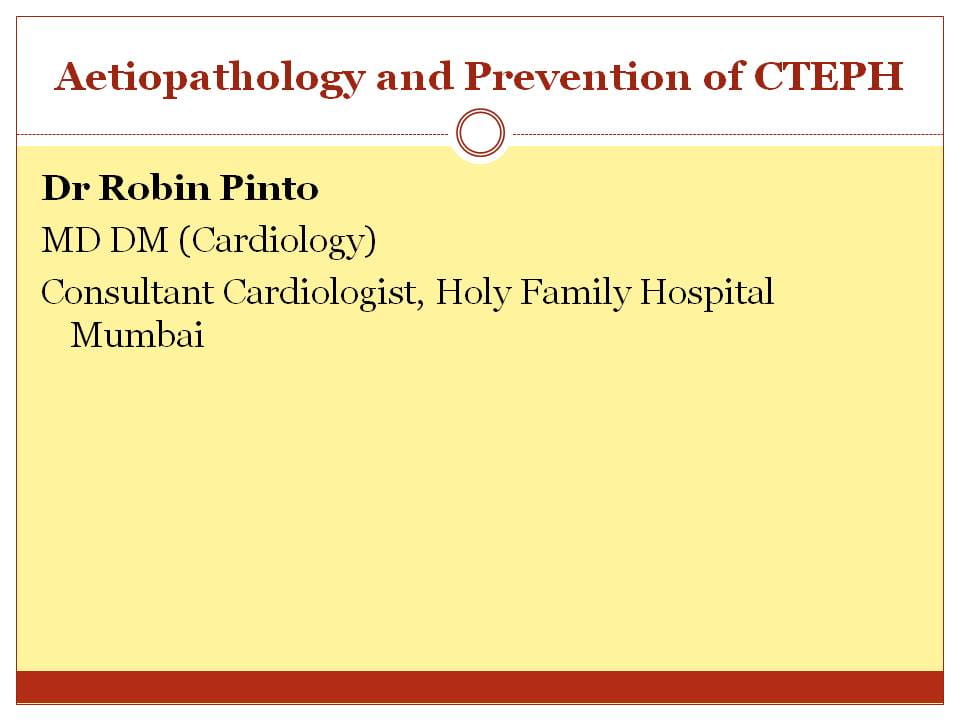 Aetiopathology and Prevention of CTEPH

Dr Robin Pinto

MD DM (Cardiology)

Consultant Cardiologist, Holy Family Hospital Mumbai